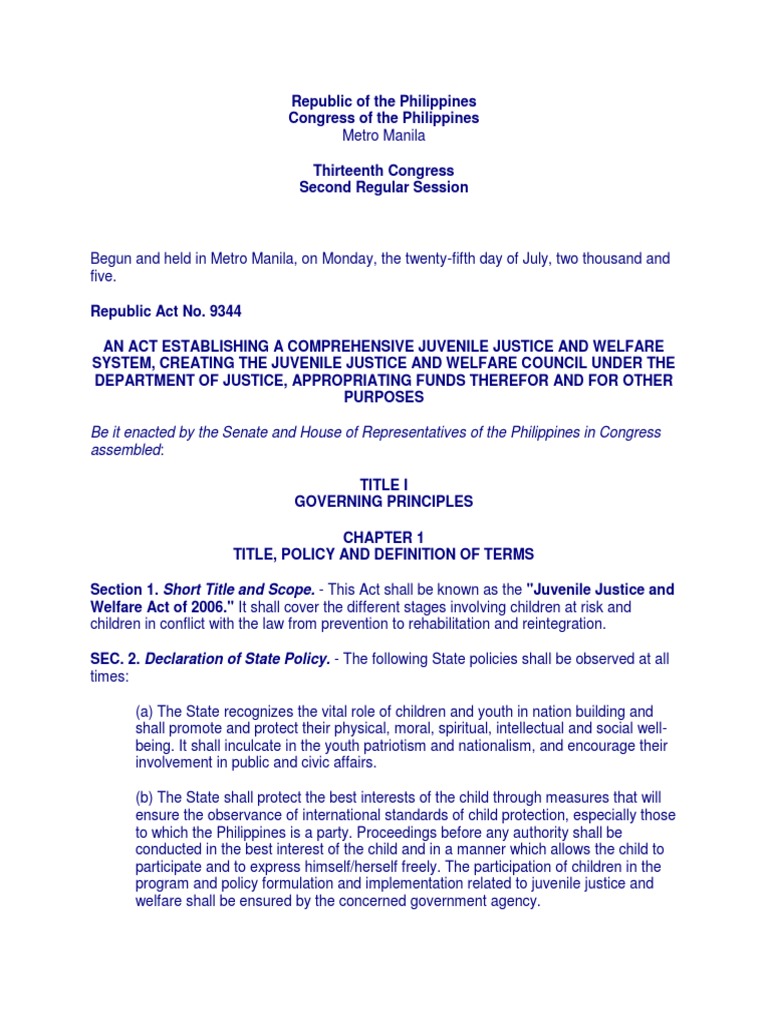 Republic of the Philippines
Congress of the Philippines
Metro Manila

Thirteenth Congress
Second Regular Session

Begun and held in Metro Manila, on Monday, the twenty-fifth day of July, two thousand and five.

Republic Act No. 9344

AN ACT ESTABLISHING A COMPREHENSIVE JUVENILE JUSTICE AND WELFARE SYSTEM, CREATING THE JUVENILE JUSTICE AND WELFARE COUNCIL UNDER THE DEPARTMENT OF JUSTICE, APPROPRIATING FUNDS THEREFOR AND FOR OTHER PURPOSES

Be it enacted by the Senate and House of Representatives of the Philippines in Congress assembled:

TITLE I
GOVERNING PRINCIPLES

CHAPTER 1
TITLE, POLICY AND DEFINITION OF TERMS

Section 1. Short Title and Scope. - This Act shall be known as the "Juvenile Justice and Welfare Act of 2006." It shall cover the different stages involving children at risk and children in conflict with the law from prevention to rehabilitation and reintegration.

SEC. 2. Declaration of State Policy. - The following State policies shall be observed at all times:

(a) The State recognizes the vital role of children and youth in nation building and shall promote and protect their physical, moral, spiritual, intellectual and social well-being. It shall inculcate in the youth patriotism and nationalism, and encourage their involvement in public and civic affairs.

(b) The State shall protect the best interests of the child through measures that will ensure the observance of international standards of child protection, especially those to which the Philippines is a party. Proceedings before any authority shall be conducted in the best interest of the child and in a manner which allows the child to participate and to express himself/herself freely. The participation of children in the program and policy formulation and implementation related to juvenile justice and welfare shall be ensured by the concerned government agency.